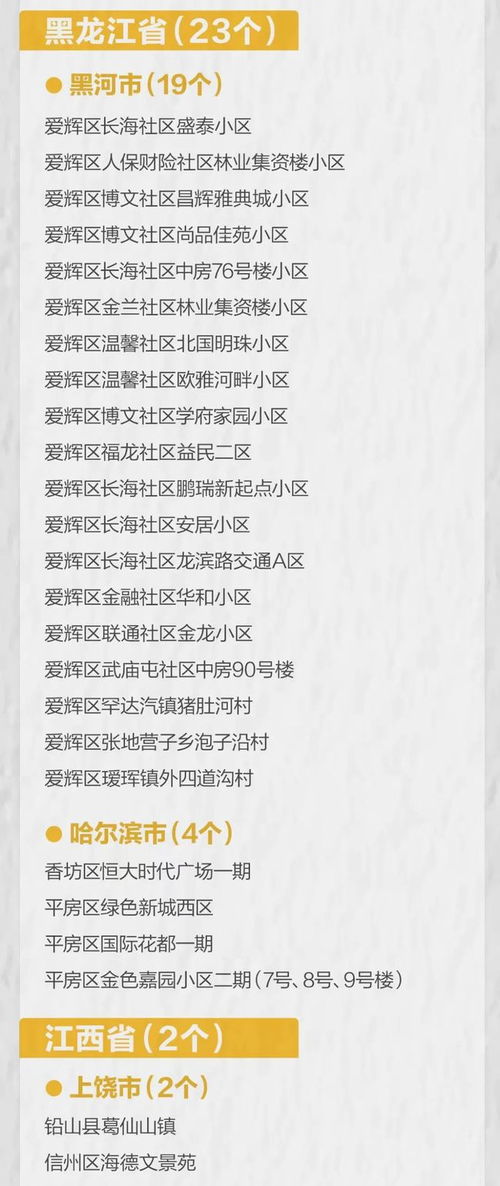 黑龙江省（23个）

● 黑河市（19个）

爱辉区长海社区盛泰小区
爱辉区人保财险社区林业集资楼小区
爱辉区博文社区昌辉雅典城小区
爱辉区博文社区尚品佳苑小区
爱辉区长海社区中房76号楼小区
爱辉区金兰社区林业集资楼小区
爱辉区温馨社区北国明珠小区
爱辉区温馨社区欧雅河畔小区
爱辉区博文社区学府家园小区
爱辉区福龙社区益民二区
爱辉区长海社区鹏瑞新起点小区
爱辉区长海社区安居小区
爱辉区长海社区龙滨路交通A区
爱辉区金融社区华和小区
爱辉区联通社区金龙小区
爱辉区武庙屯社区中房90号楼
爱辉区罕达汽镇猪肚河村
爱辉区张地营子乡泡子沿村
爱辉区瑷珲镇外四道沟村

● 哈尔滨市（4个）

香坊区恒大时代广场一期
平房区绿色新城西区
平房区国际花都一期
平房区金色嘉园小区二期（7号、8号、9号楼）

江西省（2个）

● 上饶市（2个）

铅山县葛仙山镇
信州区海德文景苑